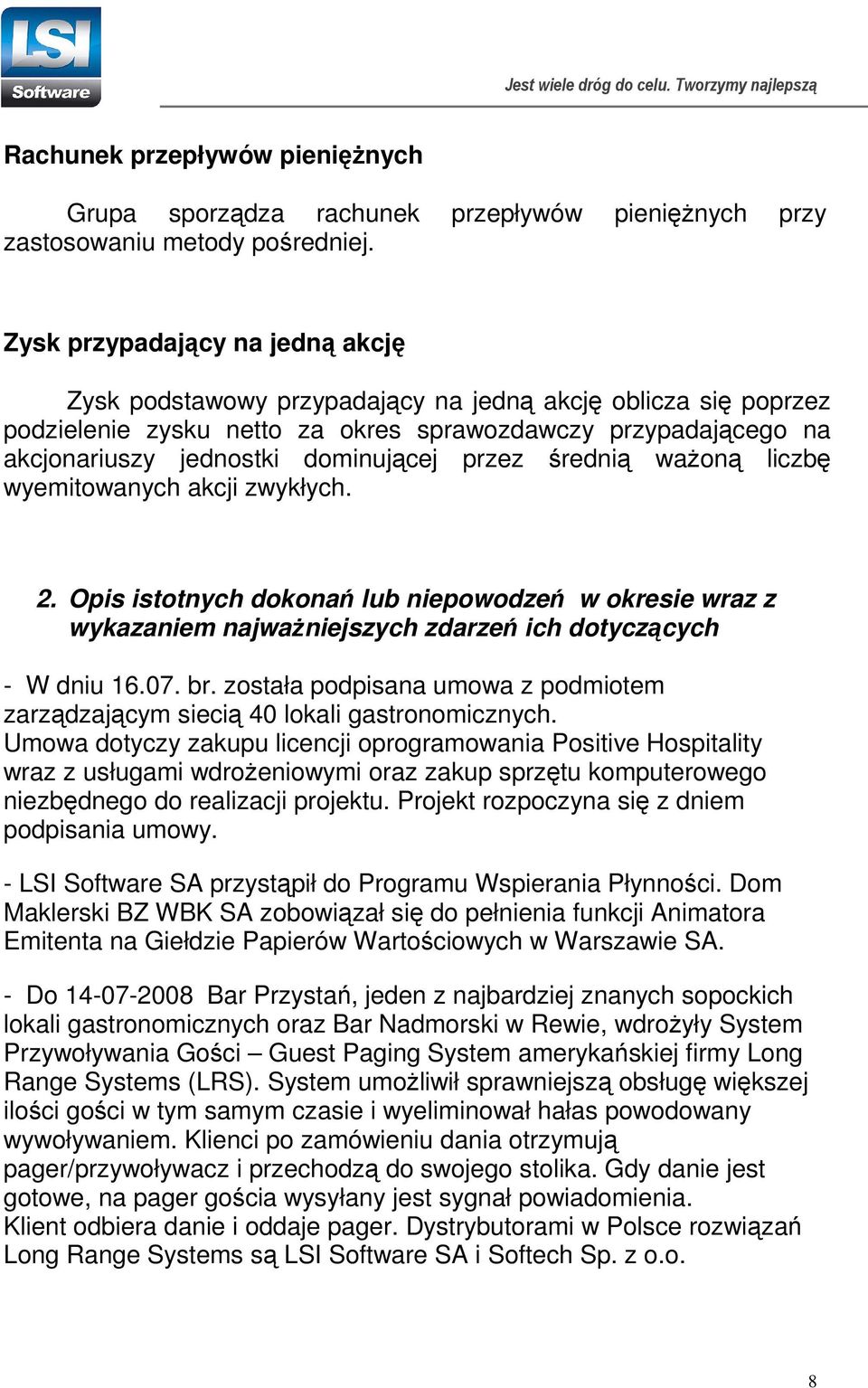 LSI Software

Jest wiele dróg do celu. Tworzymy najlepszą

Rachunek przepływów pieniężnych

Grupa sporządza rachunek przepływów pieniężnych przy zastosowaniu metody pośredniej.

Zysk przypadający na jedną akcję

Zysk podstawowy przypadający na jedną akcję oblicza się poprzez podzielenie zysku netto za okres sprawozdawczy przypadającego na akcjonariuszy jednostki dominującej przez średnią ważoną liczbę wyemitowanych akcji zwykłych.

2. Opis istotnych dokonań lub niepowodzeń w okresie wraz z wykazaniem najważniejszych zdarzeń ich dotyczących

- W dniu 16.07. br. została podpisana umowa z podmiotem zarządzającym siecią 40 lokali gastronomicznych.
Umowa dotyczy zakupu licencji oprogramowania Positive Hospitality wraz z usługami wdrożeniowymi oraz zakup sprzętu komputerowego niezbędnego do realizacji projektu. Projekt rozpoczyna się z dniem podpisania umowy.

- LSI Software SA przystąpił do Programu Wspierania Płynności. Dom Maklerski BZ WBK SA zobowiązał się do pełnienia funkcji Animatora Emitenta na Giełdzie Papierów Wartościowych w Warszawie SA.

- Do 14-07-2008 Bar Przystań, jeden z najbardziej znanych sopockich lokali gastronomicznych oraz Bar Nadmorski w Rewie, wdrożyły System Przywoływania Gości – Guest Paging System amerykańskiej firmy Long Range Systems (LRS). System umożliwił sprawniejszą obsługę większej ilości gości w tym samym czasie i wyeliminował hałas powodowany wywoływaniem. Klienci po zamówieniu dania otrzymują pager/przywoływacz i przechodzą do swojego stolika. Gdy danie jest gotowe, na pager gościa wysyłany jest sygnał powiadomienia.
Klient odbiera danie i oddaje pager. Dystrybutorami w Polsce rozwiązań Long Range Systems są LSI Software SA i Softech Sp. z o.o.

8